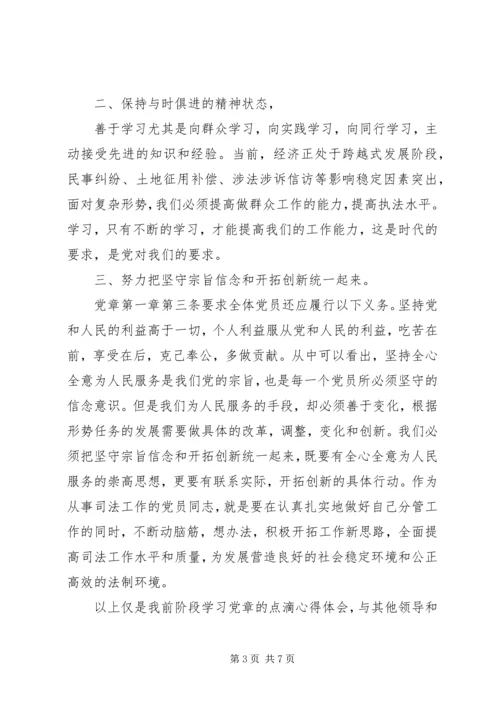 二、保持与时俱进的精神状态，

善于学习尤其是向群众学习，向实践学习，向同行学习，主动接受先进的知识和经验。当前，经济正处于跨越式发展阶段，民事纠纷、土地征用补偿、涉法涉诉信访等影响稳定因素突出，面对复杂形势，我们必须提高做群众工作的能力，提高执法水平。学习，只有不断的学习，才能提高我们的工作能力，这是时代的要求，是党对我们的要求。

三、努力把坚守宗旨信念和开拓创新统一起来。

党章第一章第三条要求全体党员还应履行以下义务。坚持党和人民的利益高于一切，个人利益服从党和人民的利益，吃苦在前，享受在后，克己奉公，多做贡献。从中可以看出，坚持全心全意为人民服务是我们党的宗旨，也是每一个党员所必须坚守的信念意识。但是我们为人民服务的手段，却必须善于变化，根据形势任务的发展需要做具体的改革，调整，变化和创新。我们必须把坚守宗旨信念和开拓创新统一起来，既要有全心全意为人民服务的崇高思想，更要有联系实际，开拓创新的具体行动。作为从事司法工作的党员同志，就是要在认真扎实地做好自己分管工作的同时，不断动脑筋，想办法，积极开拓工作新思路，全面提高司法工作水平和质量，为发展营造良好的社会稳定环境和公正高效的法制环境。

以上仅是我前阶段学习党章的点滴心得体会，与其他领导和

第 3 页 共 7 页